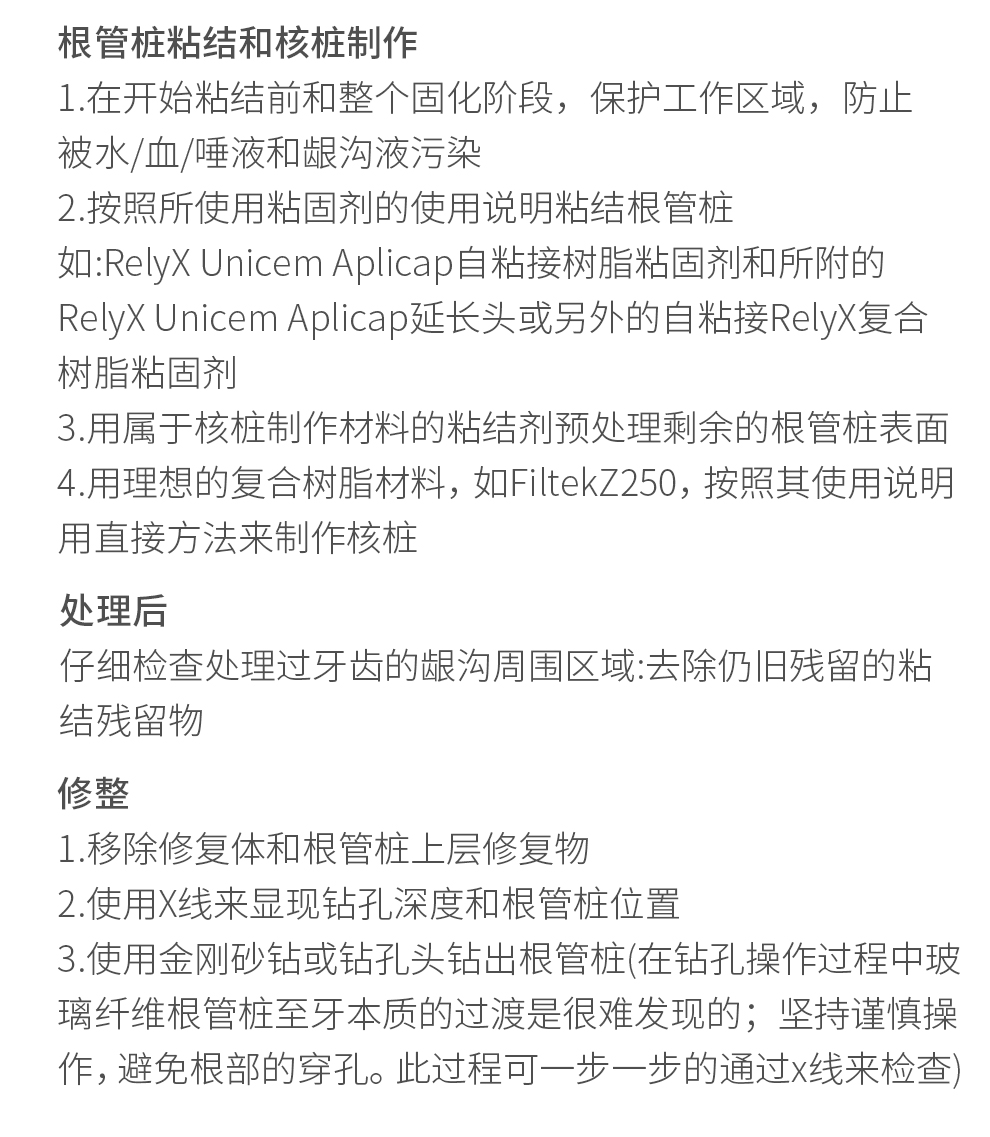 根管桩粘结和核桩制作
1.在开始粘结前和整个固化阶段，保护工作区域，防止被水/血/唾液和龈沟液污染
2.按照所使用粘固剂的使用说明粘结根管桩
如:RelyX Unicem Aplicap自粘接树脂粘固剂和所附的RelyX Unicem Aplicap延长头或另外的自粘接RelyX复合树脂粘固剂
3.用属于核桩制作材料的粘结剂预处理剩余的根管桩表面
4.用理想的复合树脂材料，如FiltekZ250，按照其使用说明用直接方法来制作核桩

处理后
仔细检查处理过牙齿的龈沟周围区域:去除仍旧残留的粘结残留物

修整
1.移除修复体和根管桩上层修复物
2.使用X线来显现钻孔深度和根管桩位置
3.使用金刚砂钻或钻孔头钻出根管桩(在钻孔操作过程中玻璃纤维根管桩至牙本质的过渡是很难发现的；坚持谨慎操作，避免根部的穿孔。此过程可一步一步的通过x线来检查)